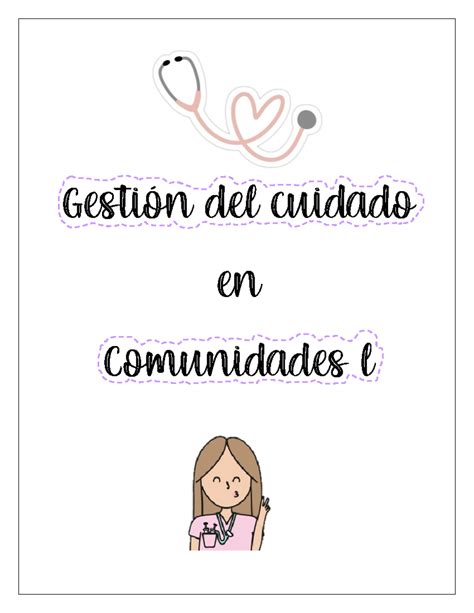 Gestión del cuidado

en

Comunidades I